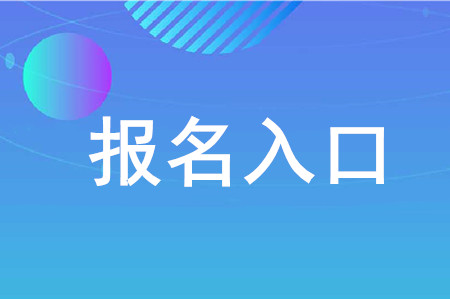 报名入口